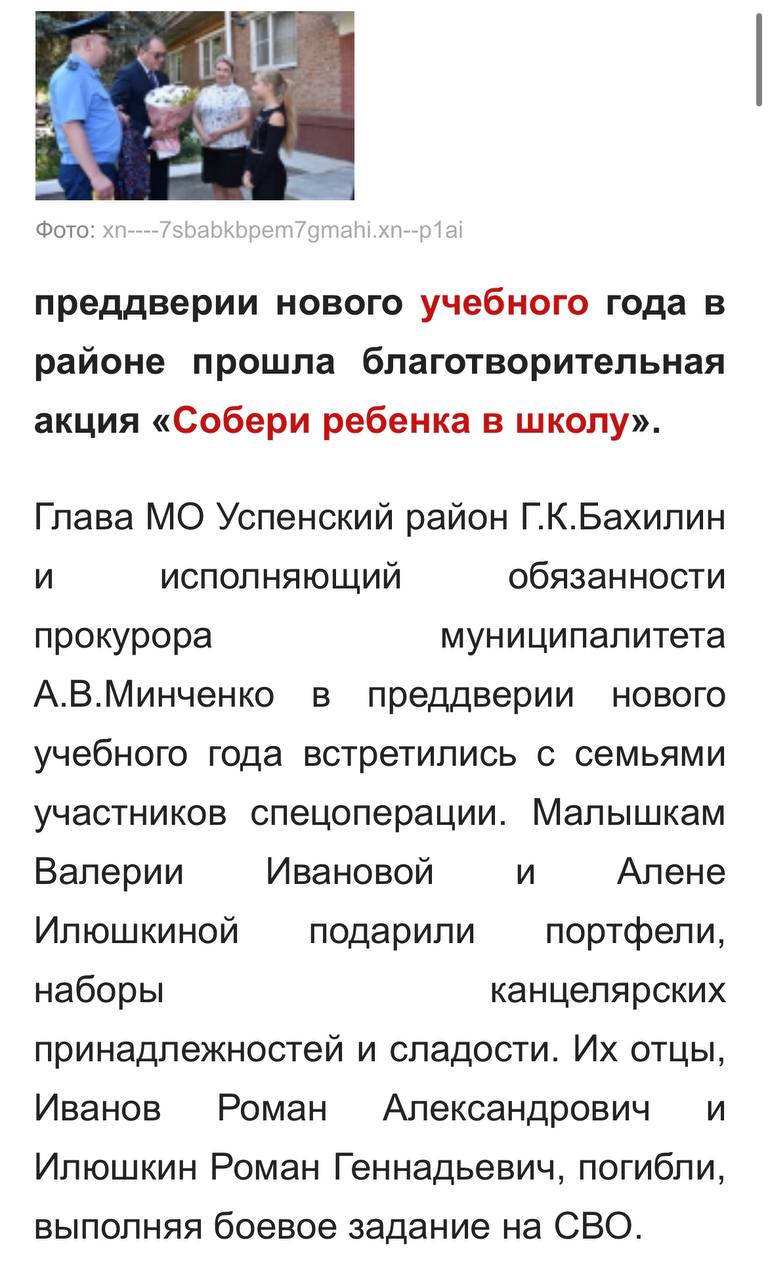 Фото: xn----7sbabkbpem7gmahi.xn--p1ai

преддверии нового учебного года в районе прошла благотворительная акция «Собери ребенка в школу».

Глава МО Успенский район Г.К.Бахилин и исполняющий обязанности прокурора муниципалитета А.В.Минченко в преддверии нового учебного года встретились с семьями участников спецоперации. Малышкам Валерии Ивановой и Алене Илюшкиной подарили портфели, наборы канцелярских принадлежностей и сладости. Их отцы, Иванов Роман Александрович и Илюшкин Роман Геннадьевич, погибли, выполняя боевое задание на СВО.